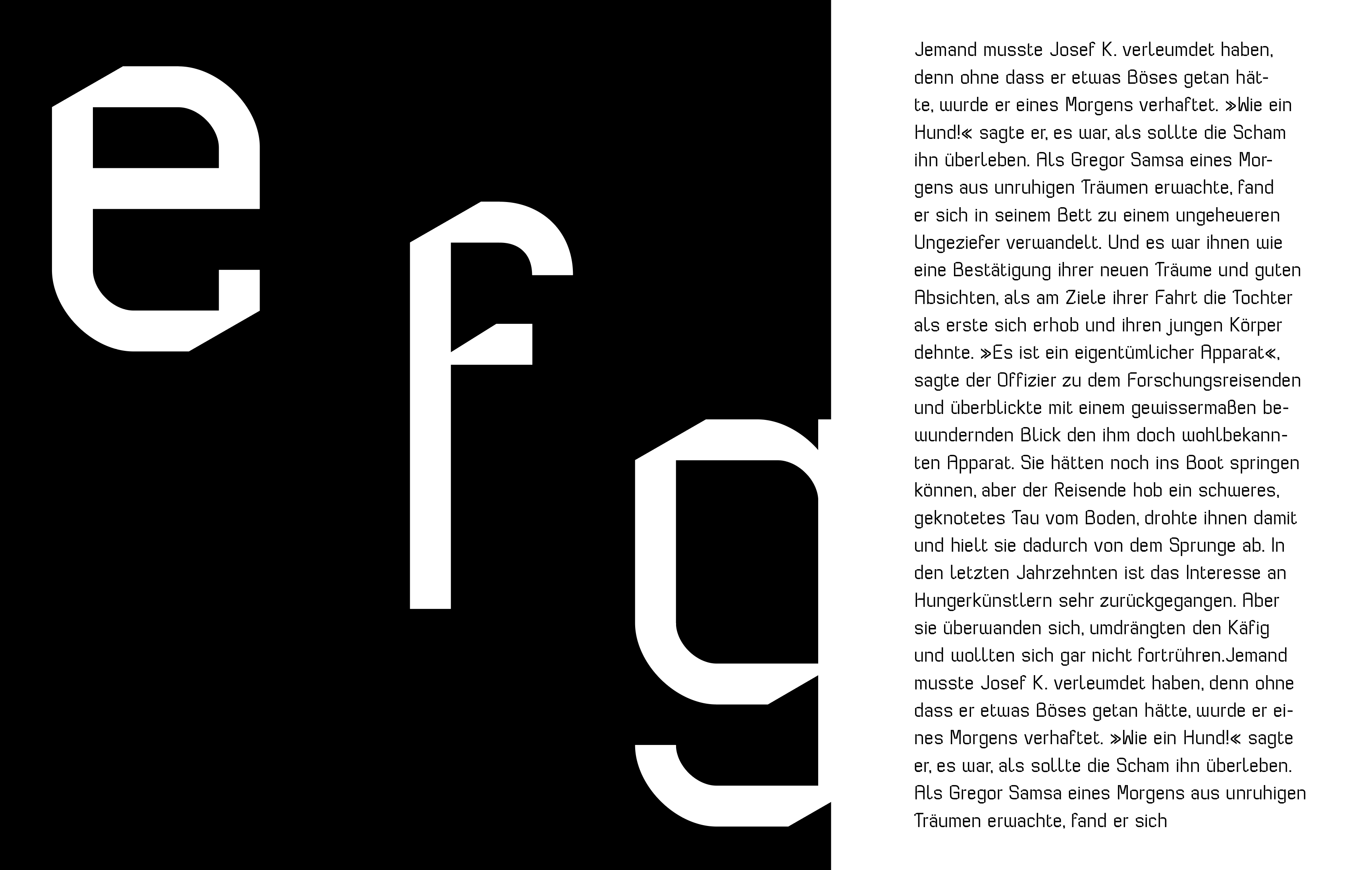 e f g

Jemand musste Josef K. verleumdet haben, denn ohne dass er etwas Böses getan hätte, wurde er eines Morgens verhaftet. »Wie ein Hund!« sagte er, es war, als sollte die Scham ihn überleben. Als Gregor Samsa eines Morgens aus unruhigen Träumen erwachte, fand er sich in seinem Bett zu einem ungeheueren Ungeziefer verwandelt. Und es war ihnen wie eine Bestätigung ihrer neuen Träume und guten Absichten, als am Ziele ihrer Fahrt die Tochter als erste sich erhob und ihren jungen Körper dehnte. »Es ist ein eigentümlicher Apparat«, sagte der Offizier zu dem Forschungsreisenden und überblickte mit einem gewissermaßen bewundernden Blick den ihm doch wohlbekannten Apparat. Sie hätten noch ins Boot springen können, aber der Reisende hob ein schweres, geknotetes Tau vom Boden, drohte ihnen damit und hielt sie dadurch von dem Sprunge ab. In den letzten Jahrzehnten ist das Interesse an Hungerkünstlern sehr zurückgegangen. Aber sie überwanden sich, umdrängten den Käfig und wollten sich gar nicht fortrühren.Jemand musste Josef K. verleumdet haben, denn ohne dass er etwas Böses getan hätte, wurde er eines Morgens verhaftet. »Wie ein Hund!« sagte er, es war, als sollte die Scham ihn überleben. Als Gregor Samsa eines Morgens aus unruhigen Träumen erwachte, fand er sich